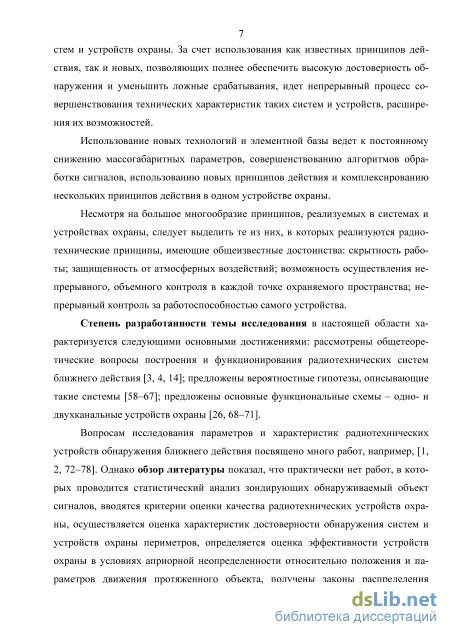 7

стем и устройств охраны. За счет использования как известных принципов действия, так и новых, позволяющих полнее обеспечить высокую достоверность обнаружения и уменьшить ложные срабатывания, идет непрерывный процесс совершенствования технических характеристик таких систем и устройств, расширения их возможностей.

Использование новых технологий и элементной базы ведет к постоянному снижению массогабаритных параметров, совершенствованию алгоритмов обработки сигналов, использованию новых принципов действия и комплексированию нескольких принципов действия в одном устройстве охраны.

Несмотря на большое многообразие принципов, реализуемых в системах и устройствах охраны, следует выделить те из них, в которых реализуются радиотехнические принципы, имеющие общеизвестные достоинства: скрытность работы; защищенность от атмосферных воздействий; возможность осуществления непрерывного, объемного контроля в каждой точке охраняемого пространства; непрерывный контроль за работоспособностью самого устройства.

Степень разработанности темы исследования в настоящей области характеризуется следующими основными достижениями: рассмотрены общетеоретические вопросы построения и функционирования радиотехнических систем ближнего действия [3, 4, 14]; предложены вероятностные гипотезы, описывающие такие системы [58–67]; предложены основные функциональные схемы – одно- и двухканальные устройств охраны [26, 68–71].

Вопросам исследования параметров и характеристик радиотехнических устройств обнаружения ближнего действия посвящено много работ, например, [1, 2, 72–78]. Однако обзор литературы показал, что практически нет работ, в которых проводится статистический анализ зондирующих обнаруживаемый объект сигналов, вводятся критерии оценки качества радиотехнических устройств охраны, осуществляется оценка характеристик достоверности обнаружения систем и устройств охраны периметров, определяется оценка эффективности устройств охраны в условиях априорной неопределенности относительно положения и параметров движения протяженного объекта, получены законы распределения

dsLib.net
библиотека диссертаций